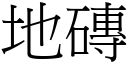 地磚